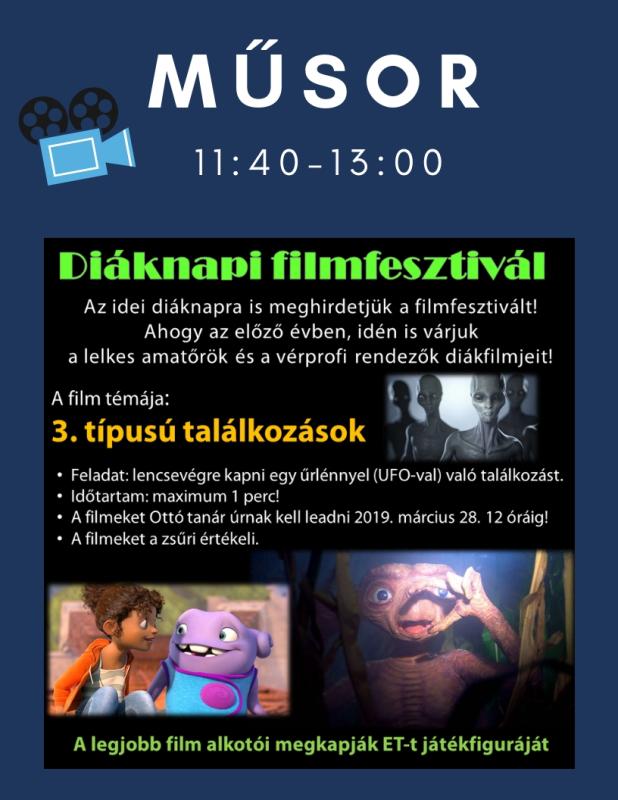 MŰSOR

11:40-13:00

Diáknapi filmfesztivál

Az idei diáknapra is meghirdetjük a filmfesztivált! Ahogy az előző évben, idén is várjuk a lelkes amatőrök és a vérprofi rendezők diákfilmjeit!

A film témája:

3. típusú találkozások

• Feladat: lencsevégre kapni egy űrlénnyel (UFO-val) való találkozást.
• Időtartam: maximum 1 perc!
• A filmeket Ottó tanár úrnak kell leadni 2019. március 28. 12 óráig!
• A filmeket a zsűri értékeli.

A legjobb film alkotói megkapják ET-t játékfiguráját